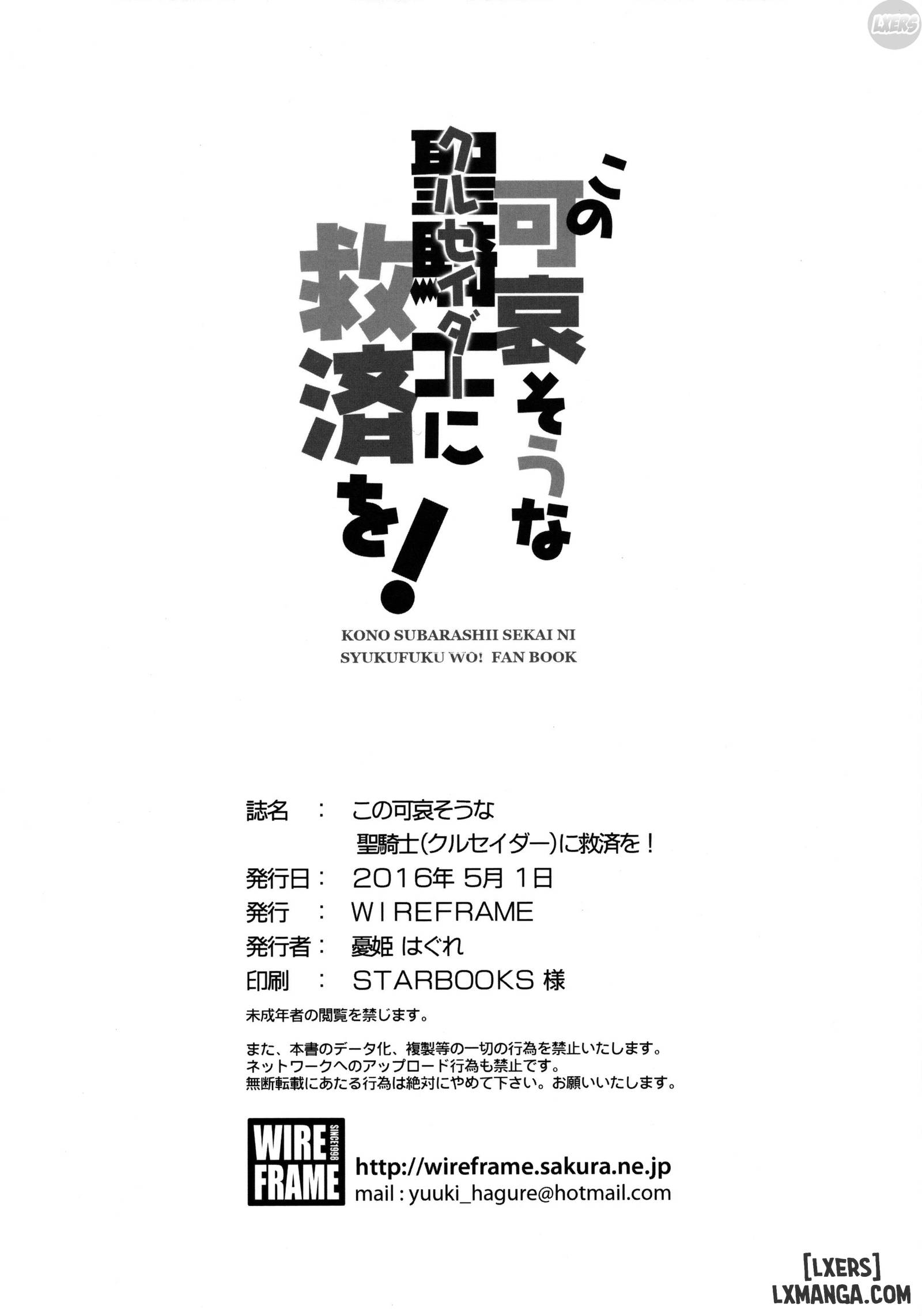 LXERS

この可哀そうな聖騎士(クルセイダー)に救済を!

KONO SUBARASHII SEKAI NI SYUKUFUKU WO! FAN BOOK

誌名 : この可哀そうな
聖騎士(クルセイダー)に救済を!
発行日: 2016年 5月 1日
発行 : WIREFRAME
発行者: 憂姫 はぐれ
印刷 : STARBOOKS 様

未成年者の閲覧を禁じます。

また、本書のデータ化、複製等の一切の行為を禁止いたします。
ネットワークへのアップロード行為も禁止です。
無断転載にあたる行為は絶対にやめて下さい。お願いいたします。

WIRE FRAME SINCE1998

http://wireframe.sakura.ne.jp
mail : yuuki_hagure@hotmail.com

[LXERS]
LXMANGA.COM